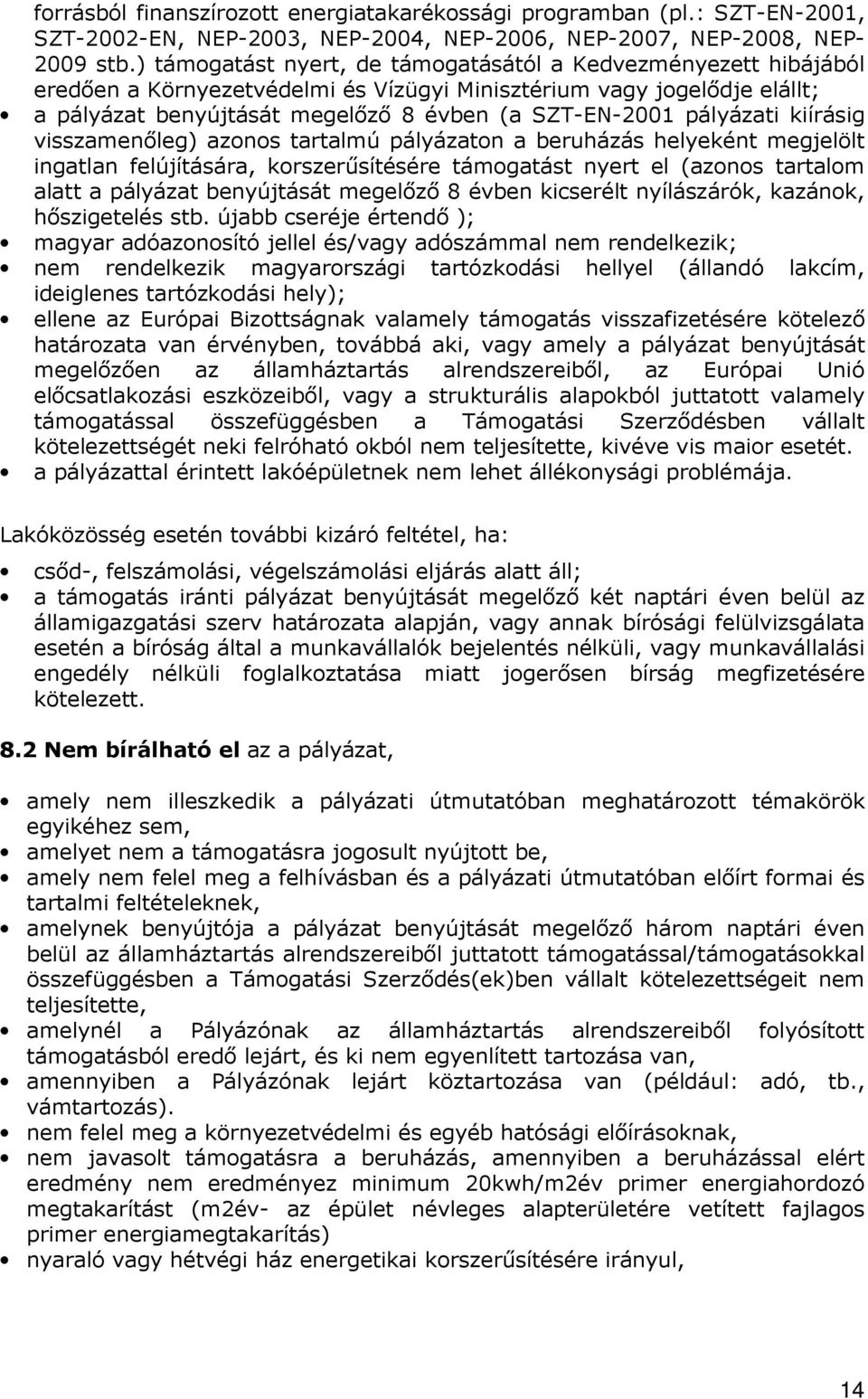 forrásból finanszírozott energiatakarékossági programban (pl.: SZT-EN-2001, SZT-2002-EN, NEP-2003, NEP-2004, NEP-2006, NEP-2007, NEP-2008, NEP-2009 stb.) támogatást nyert, de támogatásától a Kedvezményezett hibájából eredően a Környezetvédelmi és Vízügyi Minisztérium vagy jogelődje elállt;

• a pályázat benyújtását megelőző 8 évben (a SZT-EN-2001 pályázati kiírásig visszamenőleg) azonos tartalmú pályázaton a beruházás helyeként megjelölt ingatlan felújítására, korszerűsítésére támogatást nyert el (azonos tartalom alatt a pályázat benyújtását megelőző 8 évben kicserélt nyílászárók, kazánok, hőszigetelés stb. újabb cseréje értendő );
• magyar adóazonosító jellel és/vagy adószámmal nem rendelkezik;
• nem rendelkezik magyarországi tartózkodási hellyel (állandó lakcím, ideiglenes tartózkodási hely);
• ellene az Európai Bizottságnak valamely támogatás visszafizetésére kötelező határozata van érvényben, továbbá aki, vagy amely a pályázat benyújtását megelőzően az államháztartás alrendszereiből, az Európai Unió előcsatlakozási eszközeiből, vagy a strukturális alapokból juttatott valamely támogatással összefüggésben a Támogatási Szerződésben vállalt kötelezettségét neki felróható okból nem teljesítette, kivéve vis maior esetét.
• a pályázattal érintett lakóépületnek nem lehet állékonysági problémája.

Lakóközösség esetén további kizáró feltétel, ha:

• csőd-, felszámolási, végelszámolási eljárás alatt áll;
• a támogatás iránti pályázat benyújtását megelőző két naptári éven belül az államigazgatási szerv határozata alapján, vagy annak bírósági felülvizsgálata esetén a bíróság által a munkavállalók bejelentés nélküli, vagy munkavállalási engedély nélküli foglalkoztatása miatt jogerősen bírság megfizetésére kötelezett.

8.2 Nem bírálható el az a pályázat,

• amely nem illeszkedik a pályázati útmutatóban meghatározott témakörök egyikéhez sem,
• amelyet nem a támogatásra jogosult nyújtott be,
• amely nem felel meg a felhívásban és a pályázati útmutatóban előírt formai és tartalmi feltételeknek,
• amelynek benyújtója a pályázat benyújtását megelőző három naptári éven belül az államháztartás alrendszereiből juttatott támogatással/támogatásokkal összefüggésben a Támogatási Szerződés(ek)ben vállalt kötelezettségeit nem teljesítette,
• amelynél a Pályázónak az államháztartás alrendszereiből folyósított támogatásból eredő lejárt, és ki nem egyenlített tartozása van,
• amennyiben a Pályázónak lejárt köztartozása van (például: adó, tb., vámtartozás).
• nem felel meg a környezetvédelmi és egyéb hatósági előírásoknak,
• nem javasolt támogatásra a beruházás, amennyiben a beruházással elért eredmény nem eredményez minimum 20kwh/m2év primer energiahordozó megtakarítást (m2év- az épület névleges alapterületére vetített fajlagos primer energiamegtakarítás)
• nyaraló vagy hétvégi ház energetikai korszerűsítésére irányul,

14